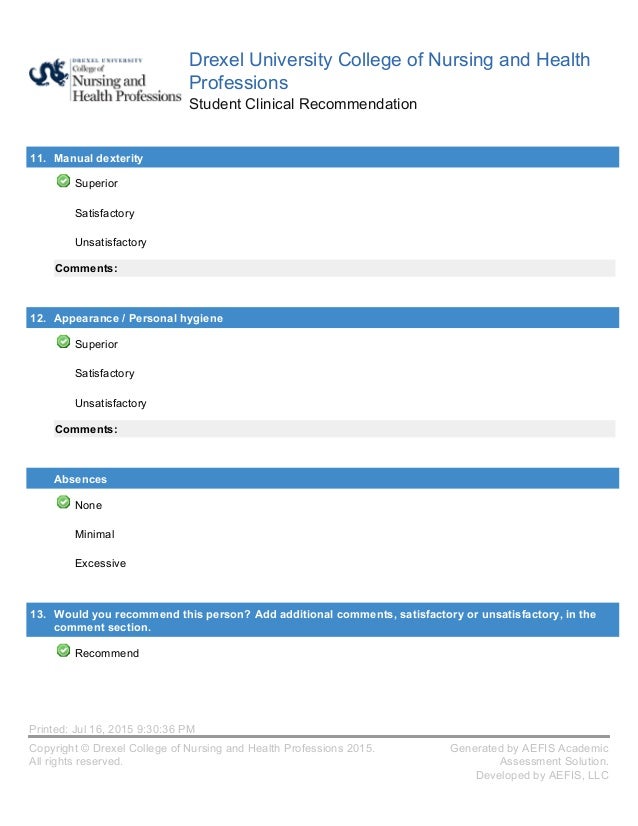 DREXEL UNIVERSITY
College of
Nursing and
Health Professions

Drexel University College of Nursing and Health Professions
Student Clinical Recommendation

11. Manual dexterity

Superior

Satisfactory

Unsatisfactory

Comments:

12. Appearance / Personal hygiene

Superior

Satisfactory

Unsatisfactory

Comments:

Absences

None

Minimal

Excessive

13. Would you recommend this person? Add additional comments, satisfactory or unsatisfactory, in the comment section.

Recommend

Printed: Jul 16, 2015 9:30:36 PM

Copyright © Drexel College of Nursing and Health Professions 2015. All rights reserved.

Generated by AEFIS Academic Assessment Solution. Developed by AEFIS, LLC